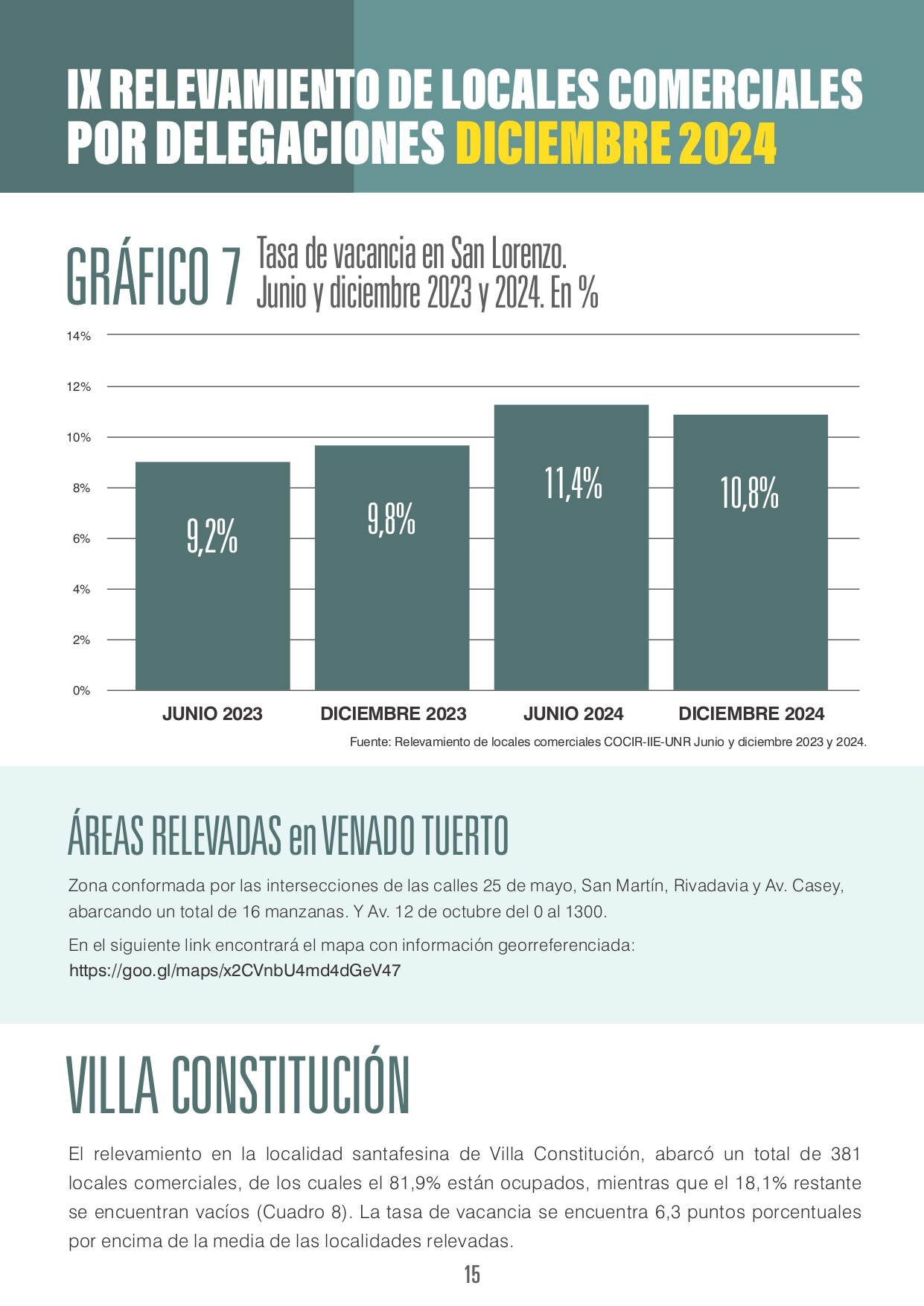 IX RELEVAMIENTO DE LOCALES COMERCIALES POR DELEGACIONES DICIEMBRE 2024

GRÁFICO 7 Tasa de vacancia en San Lorenzo. Junio y diciembre 2023 y 2024. En %

14%
12%
10%
8%
6%
4%
2%
0%

9,2%
9,8%
11,4%
10,8%

JUNIO 2023
DICIEMBRE 2023
JUNIO 2024
DICIEMBRE 2024

Fuente: Relevamiento de locales comerciales COCIR-IIE-UNR Junio y diciembre 2023 y 2024.

ÁREAS RELEVADAS en VENADO TUERTO

Zona conformada por las intersecciones de las calles 25 de mayo, San Martín, Rivadavia y Av. Casey, abarcando un total de 16 manzanas. Y Av. 12 de octubre del 0 al 1300.

En el siguiente link encontrará el mapa con información georreferenciada:
https://goo.gl/maps/x2CVnbU4md4dGeV47

VILLA CONSTITUCIÓN

El relevamiento en la localidad santafesina de Villa Constitución, abarcó un total de 381 locales comerciales, de los cuales el 81,9% están ocupados, mientras que el 18,1% restante se encuentran vacíos (Cuadro 8). La tasa de vacancia se encuentra 6,3 puntos porcentuales por encima de la media de las localidades relevadas.

15